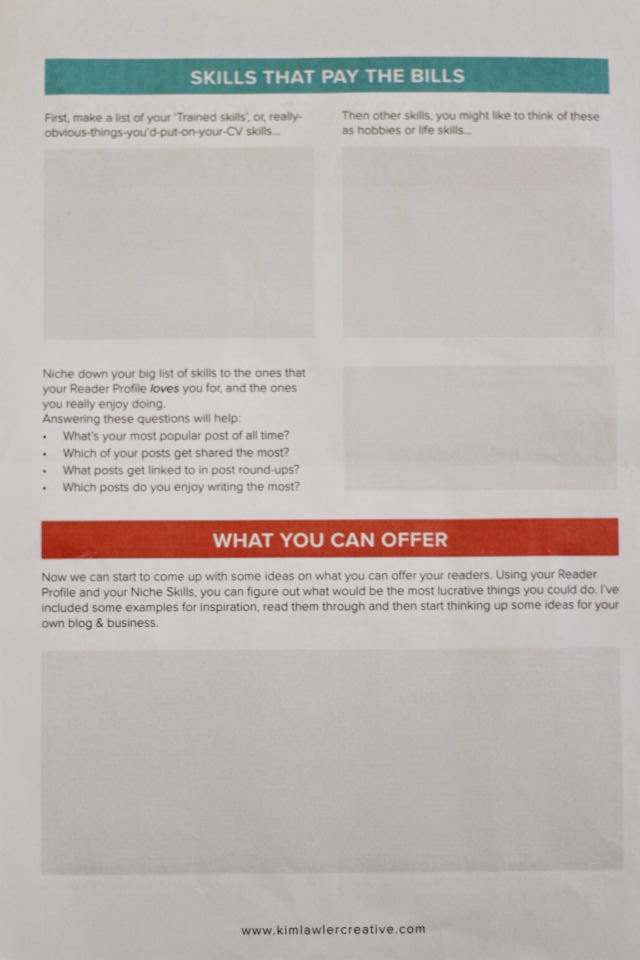 SKILLS THAT PAY THE BILLS

First, make a list of your 'Trained skills', or, really-obvious-things-you'd-put-on-your-CV skills...

Then other skills, you might like to think of these as hobbies or life skills...

Niche down your big list of skills to the ones that your Reader Profile loves you for, and the ones you really enjoy doing.
Answering these questions will help:
• What's your most popular post of all time?
• Which of your posts get shared the most?
• What posts get linked to in post round-ups?
• Which posts do you enjoy writing the most?

WHAT YOU CAN OFFER

Now we can start to come up with some ideas on what you can offer your readers. Using your Reader Profile and your Niche Skills, you can figure out what would be the most lucrative things you could do. I've included some examples for inspiration, read them through and then start thinking up some ideas for your own blog & business.

www.kimlawlercreative.com